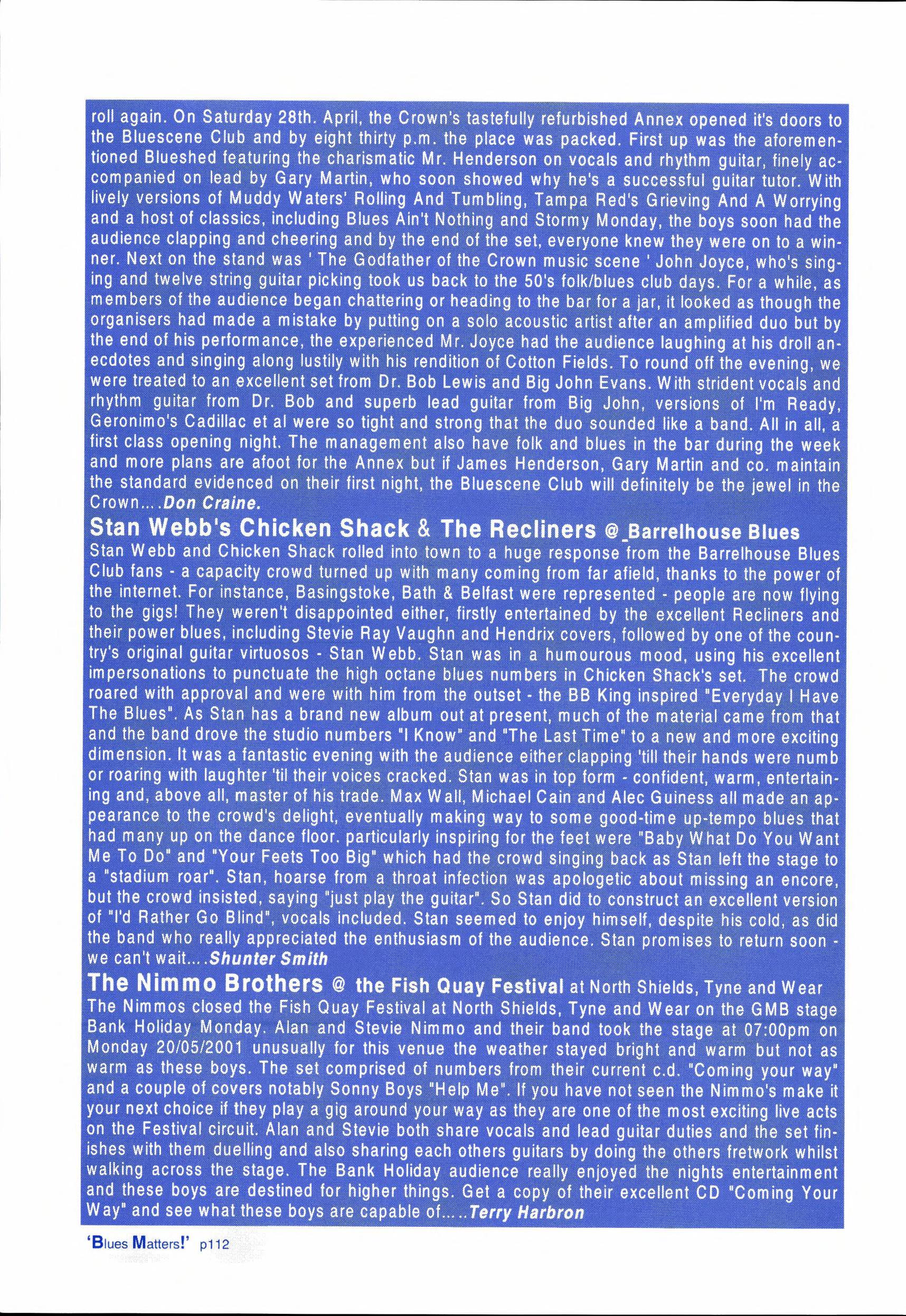 roll again. On Saturday 28th. April, the Crown's tastefully refurbished Annex opened it's doors to the Bluescene Club and by eight thirty p.m. the place was packed. First up was the aforementioned Blueshed featuring the charismatic Mr. Henderson on vocals and rhythm guitar, finely accompanied on lead by Gary Martin, who soon showed why he's a successful guitar tutor. With lively versions of Muddy Waters' Rolling And Tumbling, Tampa Red's Grieving And A Worrying and a host of classics, including Blues Ain't Nothing and Stormy Monday, the boys soon had the audience clapping and cheering and by the end of the set, everyone knew they were on to a winner. Next on the stand was ' The Godfather of the Crown music scene ' John Joyce, who's singing and twelve string guitar picking took us back to the 50's folk/blues club days. For a while, as members of the audience began chattering or heading to the bar for a jar, it looked as though the organisers had made a mistake by putting on a solo acoustic artist after an amplified duo but by the end of his performance, the experienced Mr. Joyce had the audience laughing at his droll anecdotes and singing along lustily with his rendition of Cotton Fields. To round off the evening, we were treated to an excellent set from Dr. Bob Lewis and Big John Evans. With strident vocals and rhythm guitar from Dr. Bob and superb lead guitar from Big John, versions of I'm Ready, Geronimo's Cadillac et al were so tight and strong that the duo sounded like a band. All in all, a first class opening night. The management also have folk and blues in the bar during the week and more plans are afoot for the Annex but if James Henderson, Gary Martin and co. maintain the standard evidenced on their first night, the Bluescene Club will definitely be the jewel in the Crown....Don Craine.

Stan Webb's Chicken Shack & The Recliners @ Barrelhouse Blues

Stan Webb and Chicken Shack rolled into town to a huge response from the Barrelhouse Blues Club fans - a capacity crowd turned up with many coming from far afield, thanks to the power of the internet. For instance, Basingstoke, Bath & Belfast were represented - people are now flying to the gigs! They weren't disappointed either, firstly entertained by the excellent Recliners and their power blues, including Stevie Ray Vaughn and Hendrix covers, followed by one of the country's original guitar virtuosos - Stan Webb. Stan was in a humourous mood, using his excellent impersonations to punctuate the high octane blues numbers in Chicken Shack's set. The crowd roared with approval and were with him from the outset - the BB King inspired "Everyday I Have The Blues". As Stan has a brand new album out at present, much of the material came from that and the band drove the studio numbers "I Know" and "The Last Time" to a new and more exciting dimension. It was a fantastic evening with the audience either clapping 'till their hands were numb or roaring with laughter 'til their voices cracked. Stan was in top form - confident, warm, entertaining and, above all, master of his trade. Max Wall, Michael Cain and Alec Guiness all made an appearance to the crowd's delight, eventually making way to some good-time up-tempo blues that had many up on the dance floor. particularly inspiring for the feet were "Baby What Do You Want Me To Do" and "Your Feets Too Big" which had the crowd singing back as Stan left the stage to a "stadium roar". Stan, hoarse from a throat infection was apologetic about missing an encore, but the crowd insisted, saying "just play the guitar". So Stan did to construct an excellent version of "I'd Rather Go Blind", vocals included. Stan seemed to enjoy himself, despite his cold, as did the band who really appreciated the enthusiasm of the audience. Stan promises to return soon - we can't wait....Shunter Smith

The Nimmo Brothers @ the Fish Quay Festival at North Shields, Tyne and Wear

The Nimmos closed the Fish Quay Festival at North Shields, Tyne and Wear on the GMB stage Bank Holiday Monday. Alan and Stevie Nimmo and their band took the stage at 07:00pm on Monday 20/05/2001 unusually for this venue the weather stayed bright and warm but not as warm as these boys. The set comprised of numbers from their current c.d. "Coming your way" and a couple of covers notably Sonny Boys "Help Me". If you have not seen the Nimmo's make it your next choice if they play a gig around your way as they are one of the most exciting live acts on the Festival circuit. Alan and Stevie both share vocals and lead guitar duties and the set finishes with them duelling and also sharing each others guitars by doing the others fretwork whilst walking across the stage. The Bank Holiday audience really enjoyed the nights entertainment and these boys are destined for higher things. Get a copy of their excellent CD "Coming Your Way" and see what these boys are capable of.....Terry Harbron

'Blues Matters!' p112